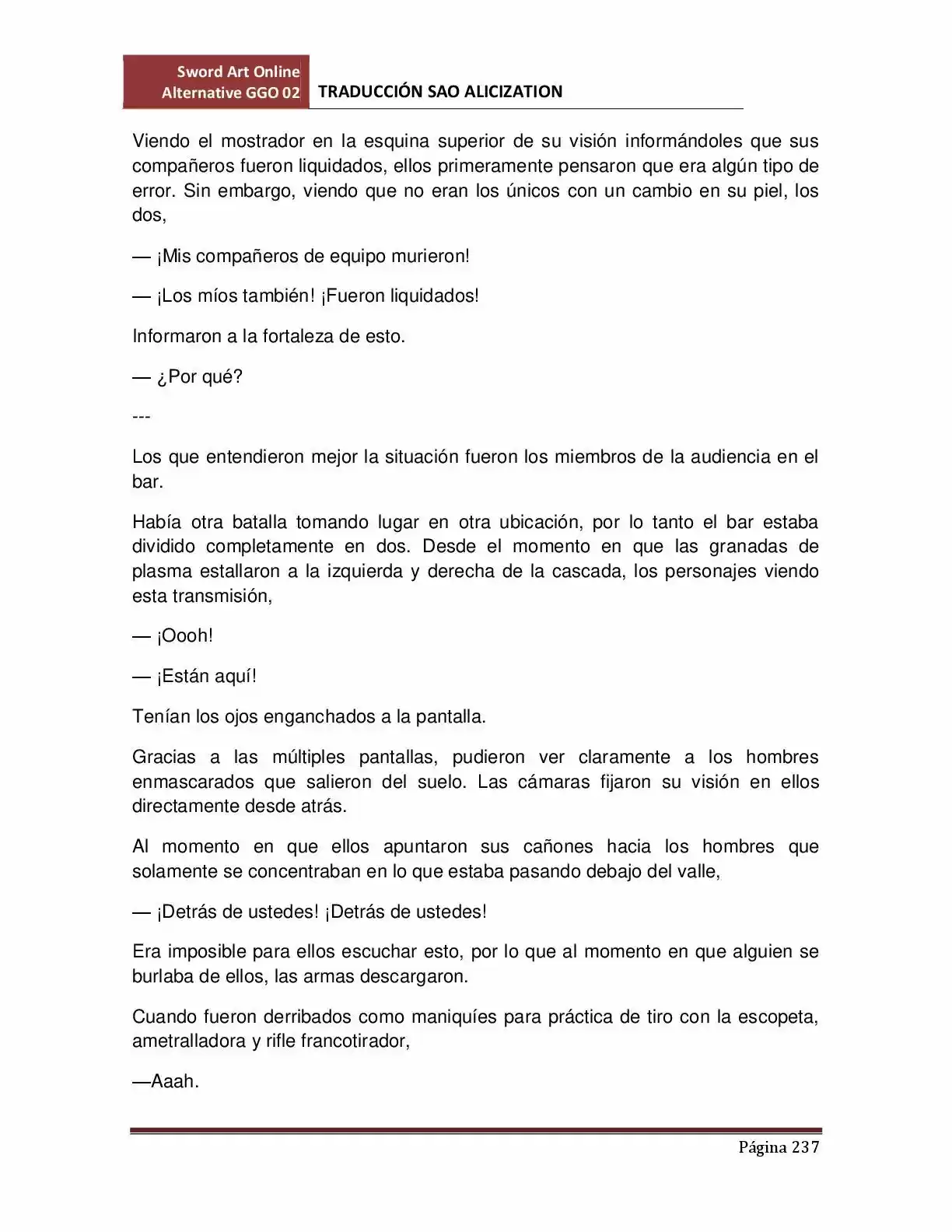 Sword Art Online
Alternative GGO 02
TRADUCCIÓN SAO ALICIZATION

Viendo el mostrador en la esquina superior de su visión informándoles que sus compañeros fueron liquidados, ellos primeramente pensaron que era algún tipo de error. Sin embargo, viendo que no eran los únicos con un cambio en su piel, los dos,

— ¡Mis compañeros de equipo murieron!

— ¡Los míos también! ¡Fueron liquidados!

Informaron a la fortaleza de esto.

— ¿Por qué?

---

Los que entendieron mejor la situación fueron los miembros de la audiencia en el bar.

Había otra batalla tomando lugar en otra ubicación, por lo tanto el bar estaba dividido completamente en dos. Desde el momento en que las granadas de plasma estallaron a la izquierda y derecha de la cascada, los personajes viendo esta transmisión,

— ¡Oooh!

— ¡Están aquí!

Tenían los ojos enganchados a la pantalla.

Gracias a las múltiples pantallas, pudieron ver claramente a los hombres enmascarados que salieron del suelo. Las cámaras fijaron su visión en ellos directamente desde atrás.

Al momento en que ellos apuntaron sus cañones hacia los hombres que solamente se concentraban en lo que estaba pasando debajo del valle,

— ¡Detrás de ustedes! ¡Detrás de ustedes!

Era imposible para ellos escuchar esto, por lo que al momento en que alguien se burlaba de ellos, las armas descargaron.

Cuando fueron derribados como maniquíes para práctica de tiro con la escopeta, ametralladora y rifle francotirador,

—Aaah.

Página 237